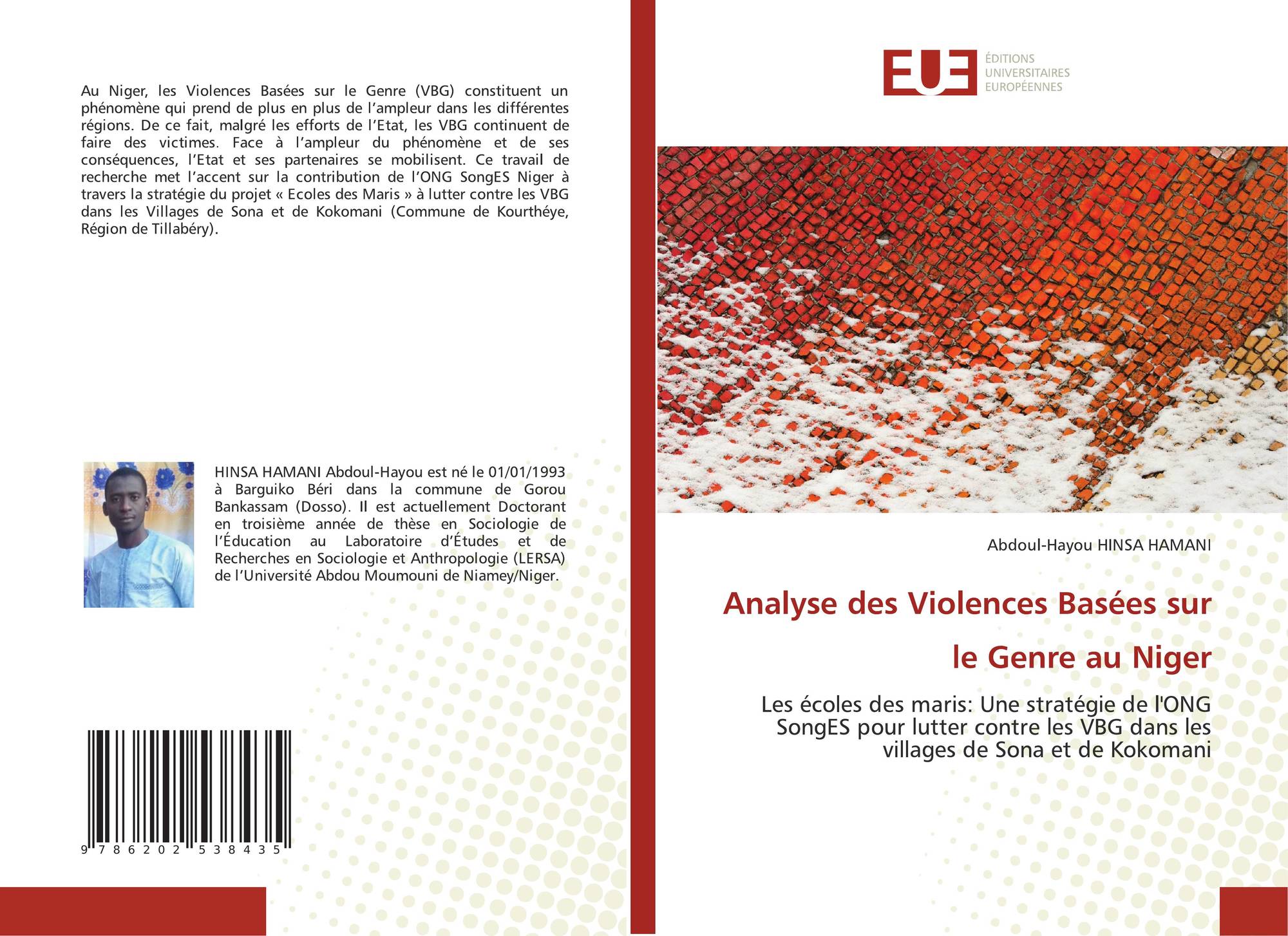 Au Niger, les Violences Basées sur le Genre (VBG) constituent un phénomène qui prend de plus en plus de l'ampleur dans les différentes régions. De ce fait, malgré les efforts de l'Etat, les VBG continuent de faire des victimes. Face à l'ampleur du phénomène et de ses conséquences, l'Etat et ses partenaires se mobilisent. Ce travail de recherche met l'accent sur la contribution de l'ONG SongES Niger à travers la stratégie du projet « Ecoles des Maris » à lutter contre les VBG dans les Villages de Sona et de Kokomani (Commune de Kourthéye, Région de Tillabéry).

HINSA HAMANI Abdoul-Hayou est né le 01/01/1993 à Barguiko Béri dans la commune de Gorou Bankassam (Dosso). Il est actuellement Doctorant en troisième année de thèse en Sociologie de l'Éducation au Laboratoire d'Études et de Recherches en Sociologie et Anthropologie (LERSA) de l'Université Abdou Moumouni de Niamey/Niger.

9 786202 538435

EUE
ÉDITIONS
UNIVERSITAIRES
EUROPÉENNES

Abdoul-Hayou HINSA HAMANI

Analyse des Violences Basées sur le Genre au Niger

Les écoles des maris: Une stratégie de l'ONG SongES pour lutter contre les VBG dans les villages de Sona et de Kokomani